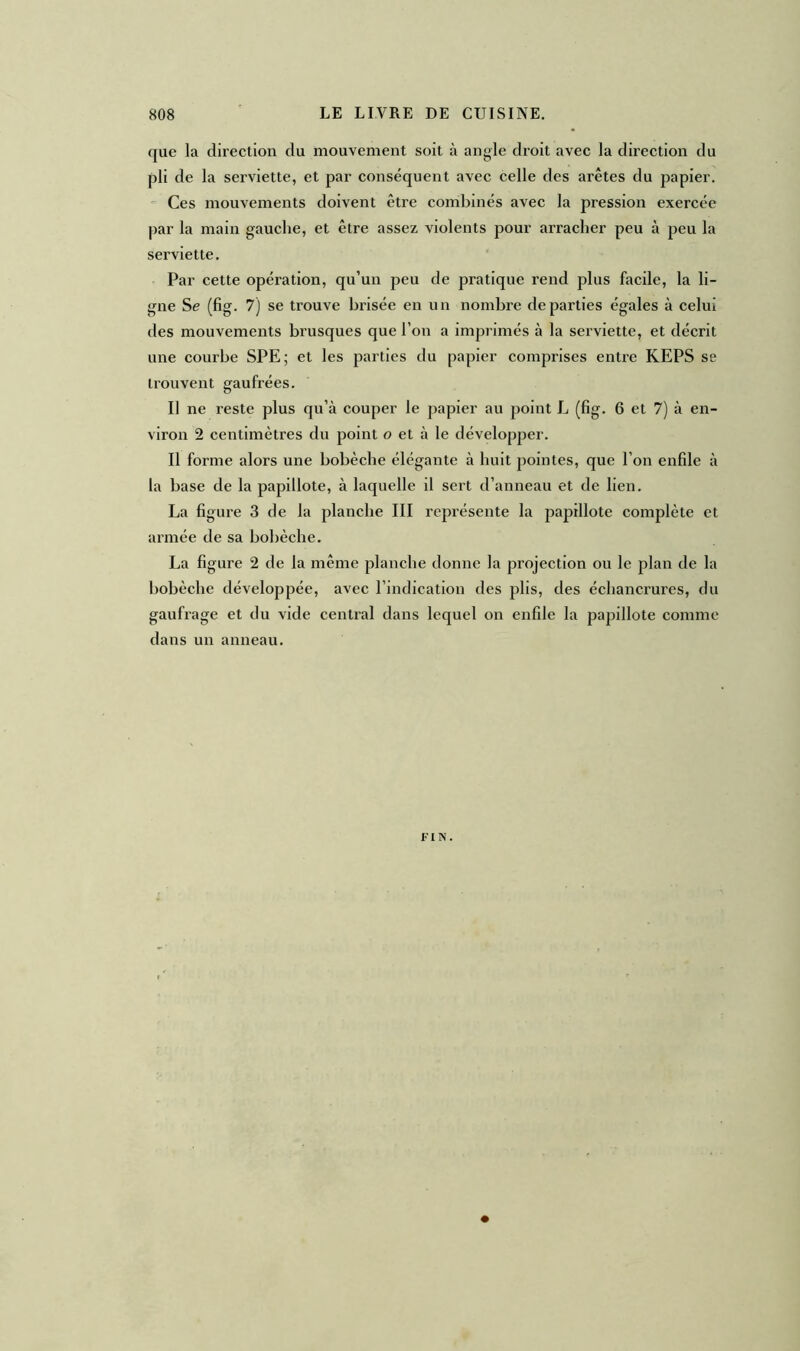 808 LE LIVRE DE CUISINE.

que la direction du mouvement soit à angle droit avec la direction du pli de la serviette, et par conséquent avec celle des arêtes du papier.

Ces mouvements doivent être combinés avec la pression exercée par la main gauche, et être assez violents pour arracher peu à peu la serviette.

Par cette opération, qu'un peu de pratique rend plus facile, la ligne Se (fig. 7) se trouve brisée en un nombre de parties égales à celui des mouvements brusques que l'on a imprimés à la serviette, et décrit une courbe SPE; et les parties du papier comprises entre KEPS se trouvent gaufrées.

Il ne reste plus qu'à couper le papier au point L (fig. 6 et 7) à environ 2 centimètres du point o et à le développer.

Il forme alors une bobèche élégante à huit pointes, que l'on enfile à la base de la papillote, à laquelle il sert d'anneau et de lien.

La figure 3 de la planche III représente la papillote complète et armée de sa bobèche.

La figure 2 de la même planche donne la projection ou le plan de la bobèche développée, avec l'indication des plis, des échancrures, du gaufrage et du vide central dans lequel on enfile la papillote comme dans un anneau.

FIN.